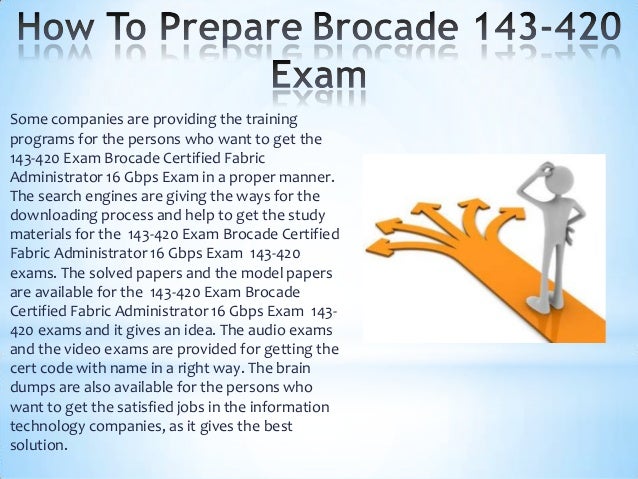 How To Prepare Brocade 143-420 Exam

Some companies are providing the training programs for the persons who want to get the 143-420 Exam Brocade Certified Fabric Administrator 16 Gbps Exam in a proper manner. The search engines are giving the ways for the downloading process and help to get the study materials for the 143-420 Exam Brocade Certified Fabric Administrator 16 Gbps Exam 143-420 exams. The solved papers and the model papers are available for the 143-420 Exam Brocade Certified Fabric Administrator 16 Gbps Exam 143-420 exams and it gives an idea. The audio exams and the video exams are provided for getting the cert code with name in a right way. The brain dumps are also available for the persons who want to get the satisfied jobs in the information technology companies, as it gives the best solution.